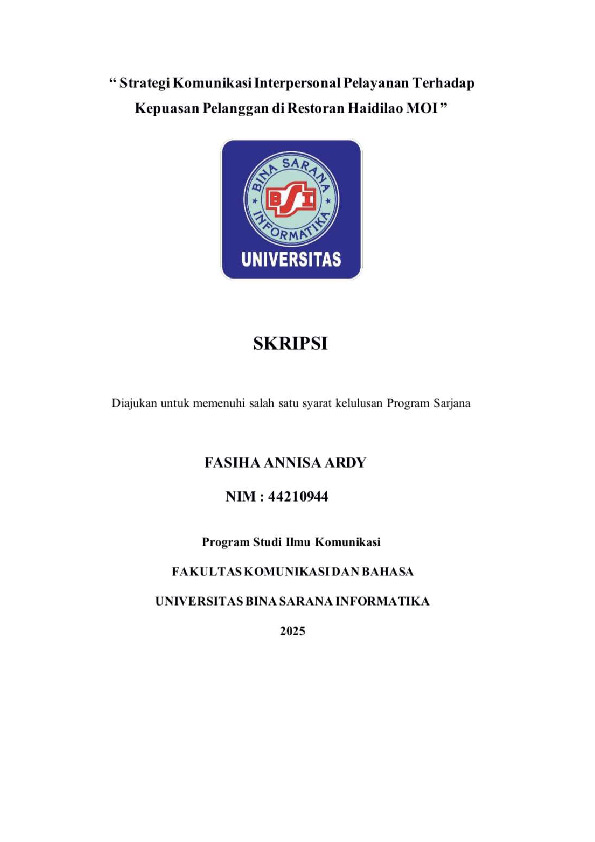 " Strategi Komunikasi Interpersonal Pelayanan Terhadap Kepuasan Pelanggan di Restoran Haidilao MOI "

BINA SARANA INFORMATIKA

BSI

UNIVERSITAS

SKRIPSI

Diajukan untuk memenuhi salah satu syarat kelulusan Program Sarjana

FASIHA ANNISA ARDY

NIM : 44210944

Program Studi Ilmu Komunikasi

FAKULTAS KOMUNIKASI DAN BAHASA

UNIVERSITAS BINA SARANA INFORMATIKA

2025